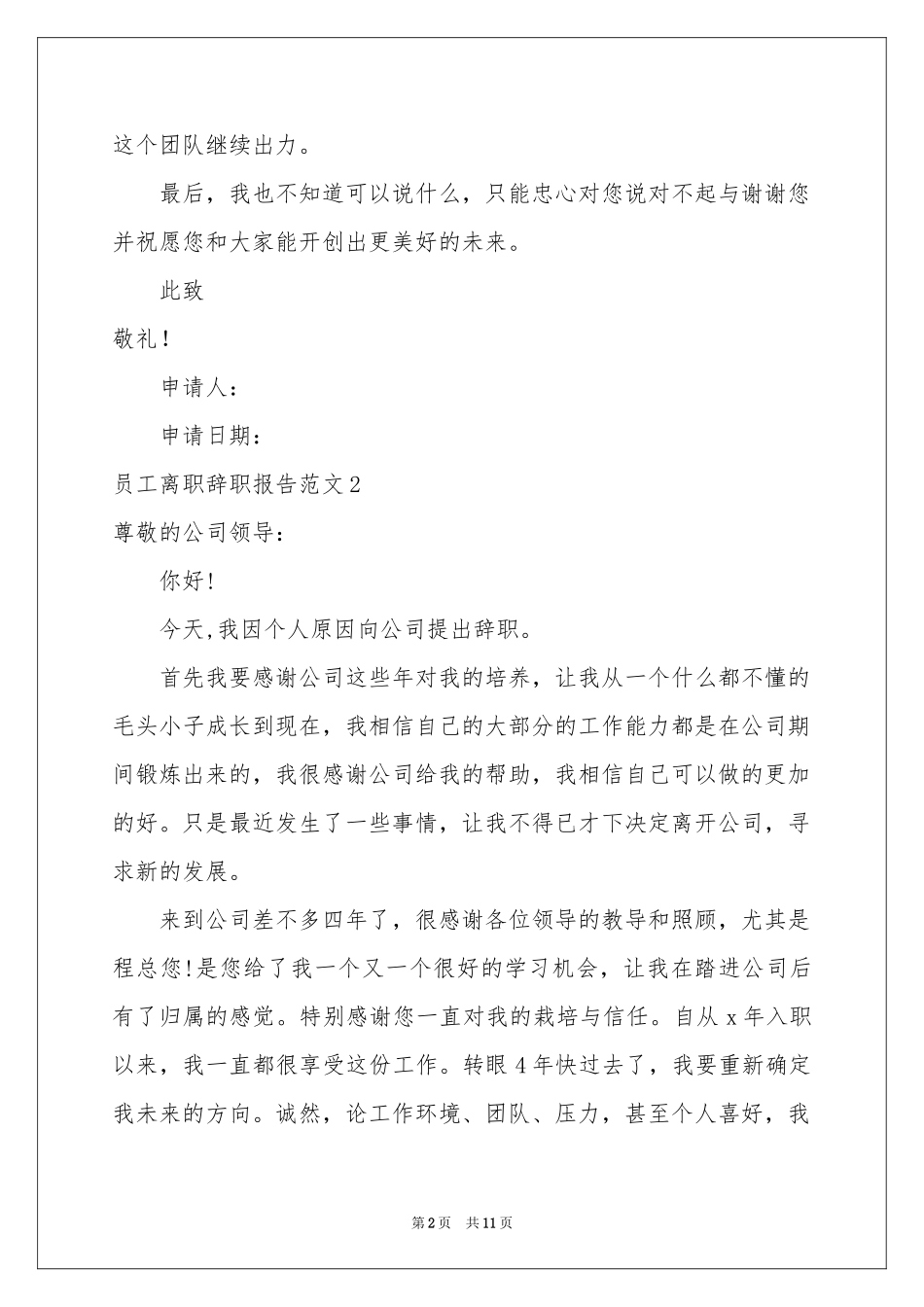 这个团队继续出力。

最后，我也不知道可以说什么，只能忠心对您说对不起与谢谢您并祝愿您和大家能开创出更美好的未来。

此致

敬礼！

申请人：

申请日期：

员工离职辞职报告范文2

尊敬的公司领导：

你好!

今天,我因个人原因向公司提出辞职。

首先我要感谢公司这些年对我的培养，让我从一个什么都不懂的毛头小子成长到现在，我相信自己的大部分的工作能力都是在公司期间锻炼出来的，我很感谢公司给我的帮助，我相信自己可以做的更加的好。只是最近发生了一些事情，让我不得已才下决定离开公司，寻求新的发展。

来到公司差不多四年了，很感谢各位领导的教导和照顾，尤其是程总您!是您给了我一个又一个很好的学习机会，让我在踏进公司后有了归属的感觉。特别感谢您一直对我的栽培与信任。自从x年入职以来，我一直都很享受这份工作。转眼4年快过去了，我要重新确定我未来的方向。诚然，论工作环境、团队、压力，甚至个人喜好，我

第2页 共11页